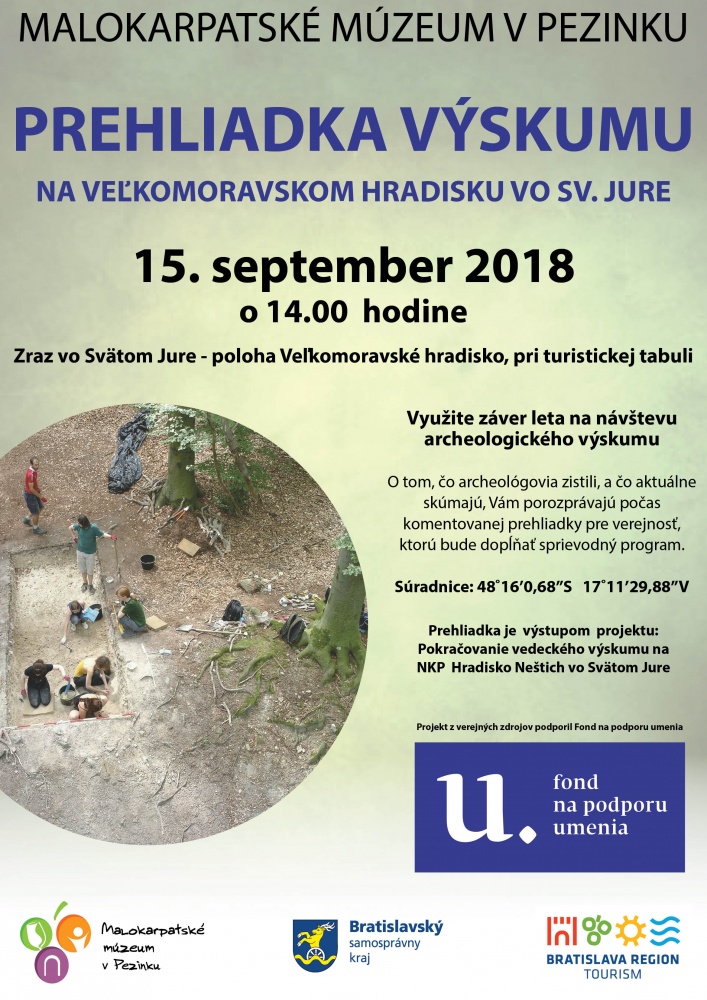 MALOKARPATSKÉ MÚZEUM V PEZINKU

PREHLIADKA VÝSKUMU

NA VEĽKOMORAVSKOM HRADISKU VO SV. JURE

15. september 2018

o 14.00 hodine

Zraz vo Svätom Jure - poloha Veľkomoravské hradisko, pri turistickej tabuli

Využite záver leta na návštevu archeologického výskumu

O tom, čo archeológovia zistili, a čo aktuálne skúmajú, Vám porozprávajú počas komentovanej prehliadky pre verejnosť, ktorú bude dopĺňať sprievodný program.

Súradnice: 48°16'0,68"S 17°11'29,88"V

Prehliadka je výstupom projektu: Pokračovanie vedeckého výskumu na NKP Hradisko Neštich vo Svätom Jure

Projekt z verejných zdrojov podporil Fond na podporu umenia

u. fond na podporu umenia

Malokarpatské múzeum v Pezinku

Bratislavský samosprávny kraj

BRATISLAVA REGION TOURISM